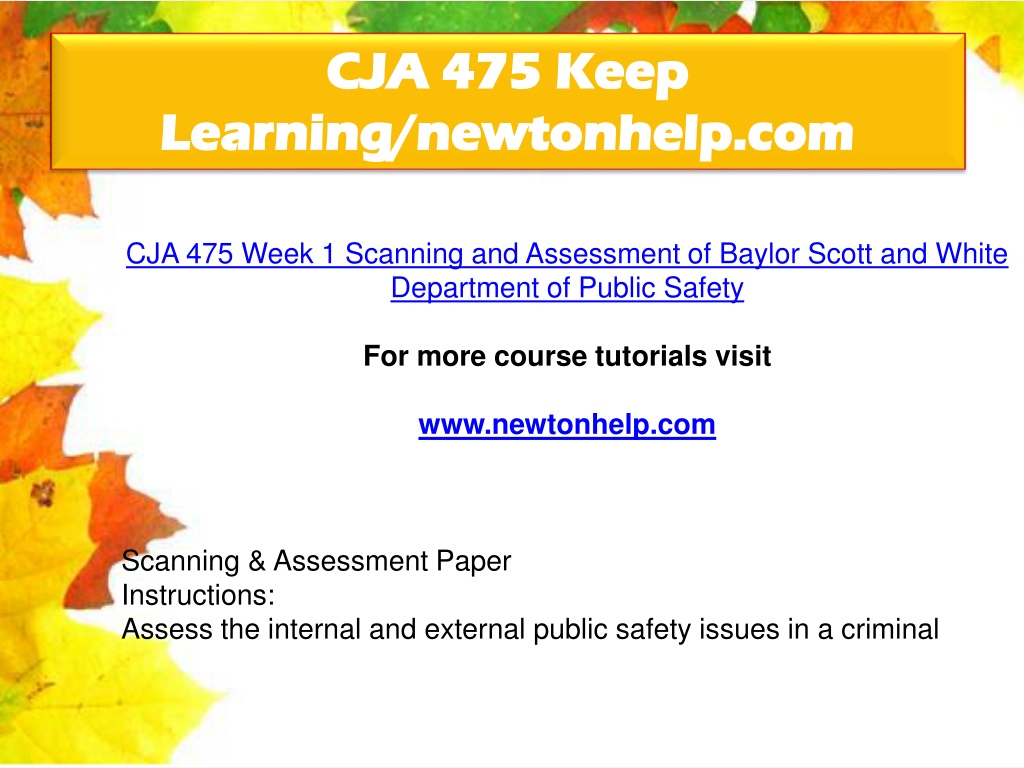 CJA 475 Keep Learning/newtonhelp.com

CJA 475 Week 1 Scanning and Assessment of Baylor Scott and White Department of Public Safety

For more course tutorials visit

www.newtonhelp.com

Scanning & Assessment Paper
Instructions:
Assess the internal and external public safety issues in a criminal